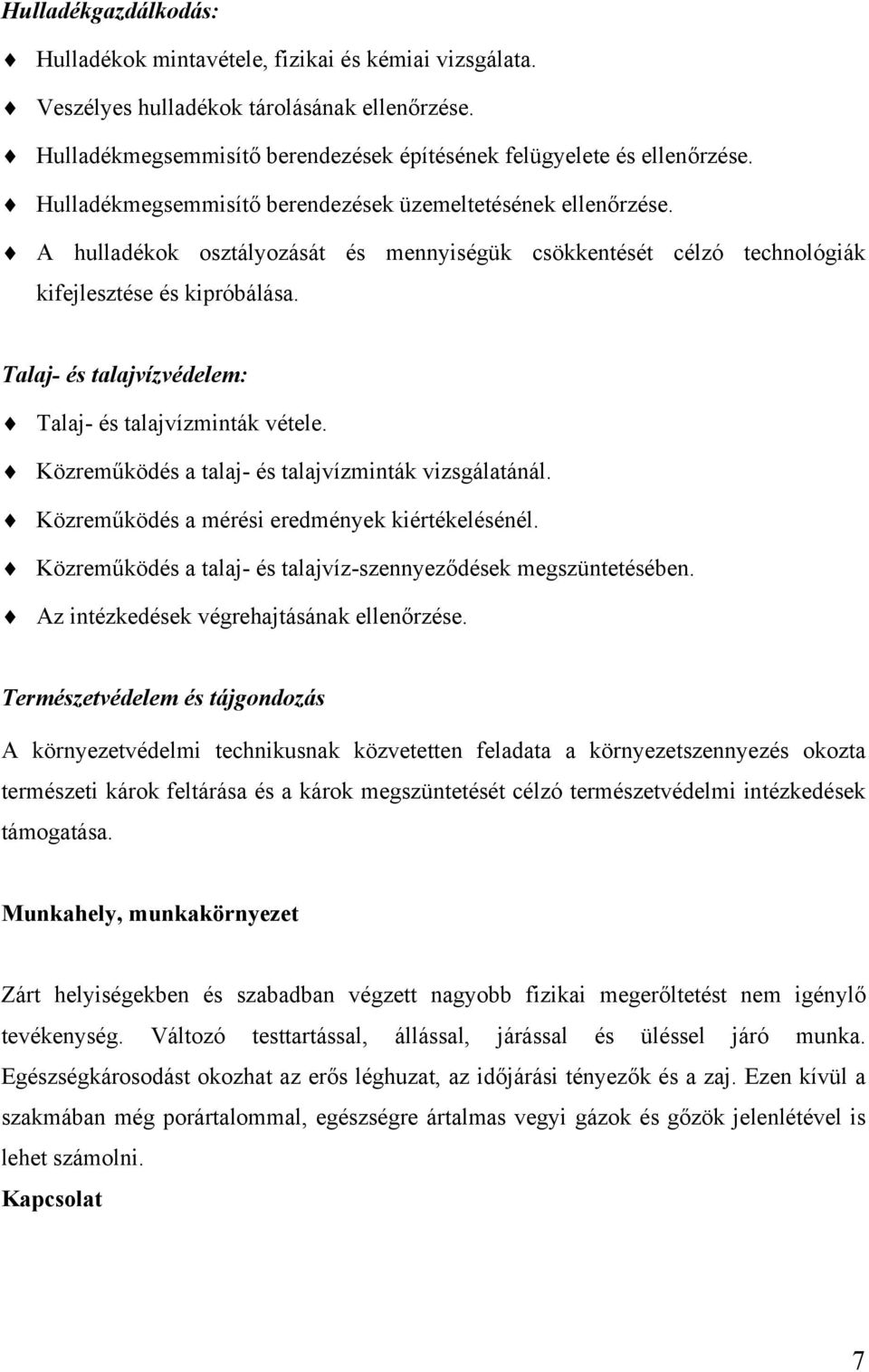 Hulladékgazdálkodás:

♦ Hulladékok mintavétele, fizikai és kémiai vizsgálata.
♦ Veszélyes hulladékok tárolásának ellenőrzése.
♦ Hulladékmegsemmisítő berendezések építésének felügyelete és ellenőrzése.
♦ Hulladékmegsemmisítő berendezések üzemeltetésének ellenőrzése.
♦ A hulladékok osztályozását és mennyiségük csökkentését célzó technológiák kifejlesztése és kipróbálása.

Talaj- és talajvízvédelem:

♦ Talaj- és talajvízminták vétele.
♦ Közreműködés a talaj- és talajvízminták vizsgálatánál.
♦ Közreműködés a mérési eredmények kiértékelésénél.
♦ Közreműködés a talaj- és talajvíz-szennyeződések megszüntetésében.
♦ Az intézkedések végrehajtásának ellenőrzése.

Természetvédelem és tájgondozás

A környezetvédelmi technikusnak közvetetten feladata a környezetszennyezés okozta természeti károk feltárása és a károk megszüntetését célzó természetvédelmi intézkedések támogatása.

Munkahely, munkakörnyezet

Zárt helyiségekben és szabadban végzett nagyobb fizikai megerőltetést nem igénylő tevékenység. Változó testtartással, állással, járással és üléssel járó munka. Egészségkárosodást okozhat az erős léghuzat, az időjárási tényezők és a zaj. Ezen kívül a szakmában még porártalommal, egészségre ártalmas vegyi gázok és gőzök jelenlétével is lehet számolni.

Kapcsolat

7